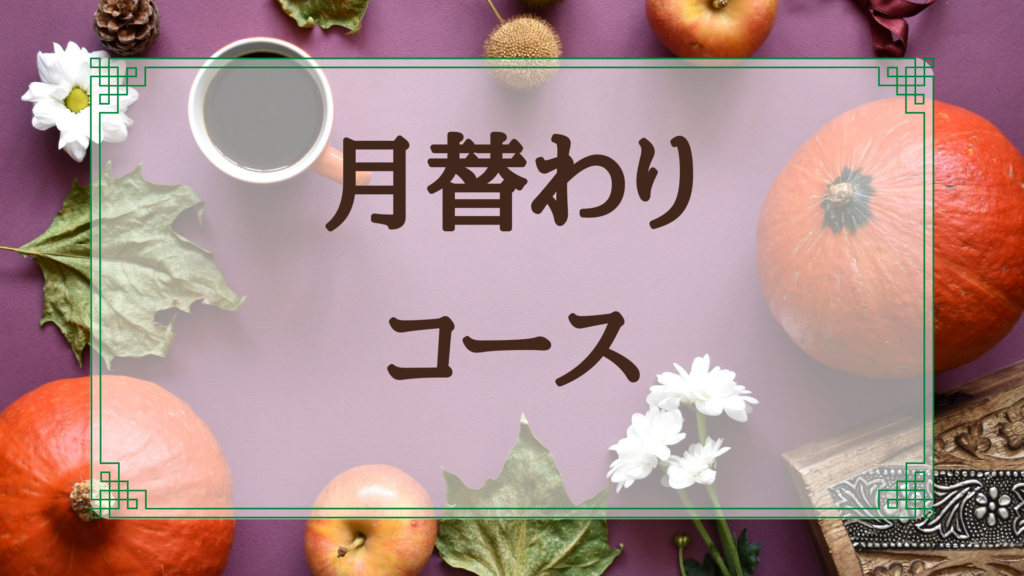 月替わり
コース